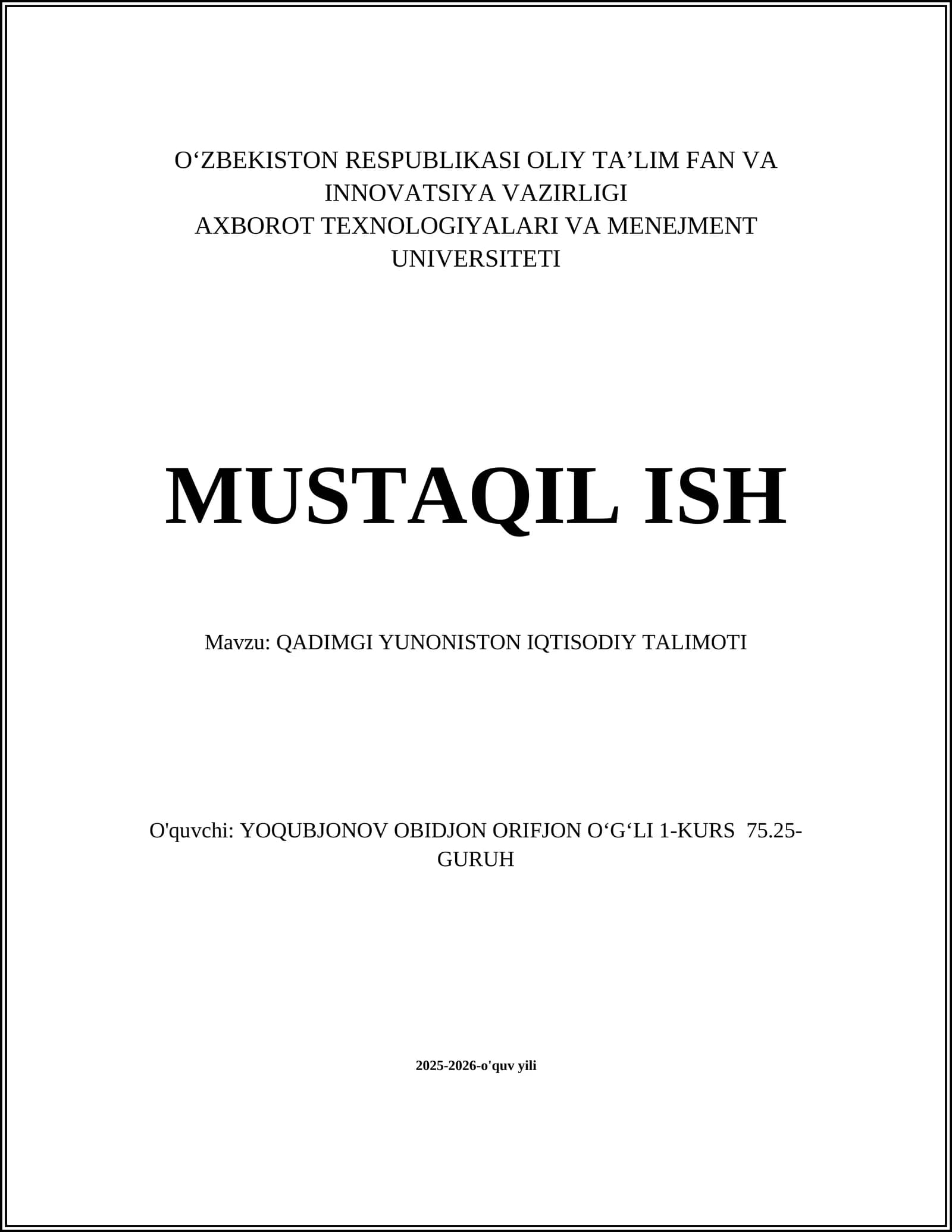 O‘ZBEKISTON RESPUBLIKASI OLIY TA’LIM FAN VA INNOVATSIYA VAZIRLIGI
AXBOROT TEXNOLOGIYALARI VA MENEJMENT UNIVERSITETI

MUSTAQIL ISH

Mavzu: QADIMGI YUNONISTON IQTISODIY TALIMOTI

O'quvchi: YOQUBJONOV OBIDJON ORIFJON O‘G‘LI 1-KURS 75.25-GURUH

2025-2026-o'quv yili